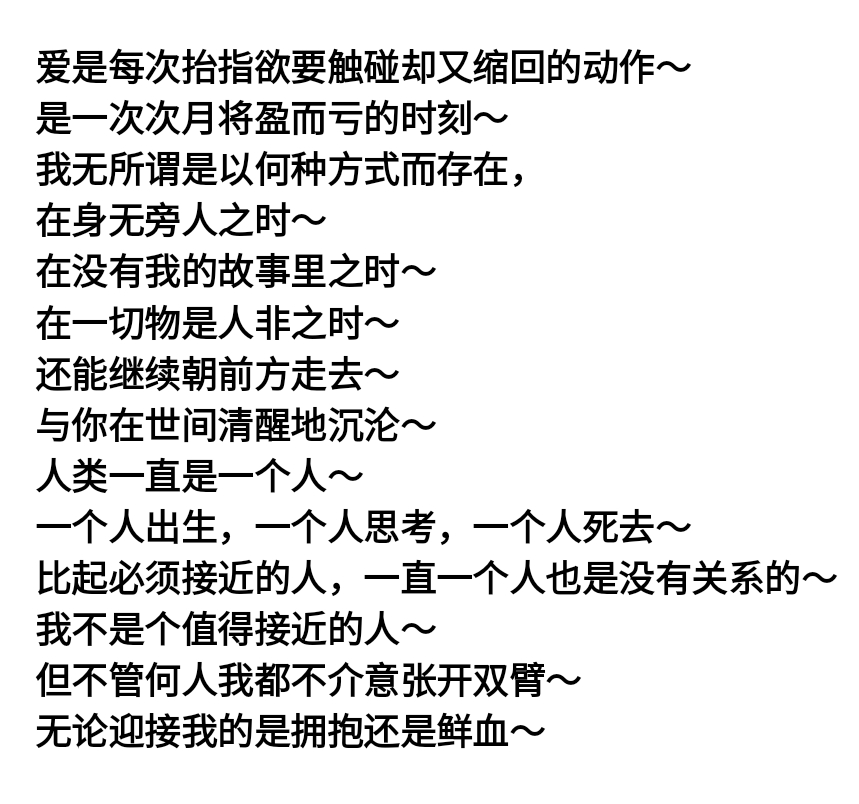 爱是每次抬指欲要触碰却又缩回的动作～
是一次次月将盈而亏的时刻～
我无所谓是以何种方式而存在，
在身无旁人之时～
在没有我的故事里之时～
在一切物是人非之时～
还能继续朝前方走去～
与你在世间清醒地沉沦～
人类一直是一个人～
一个人出生，一个人思考，一个人死去～
比起必须接近的人，一直一个人也是没有关系的～
我不是个值得接近的人～
但不管何人我都不介意张开双臂～
无论迎接我的是拥抱还是鲜血～